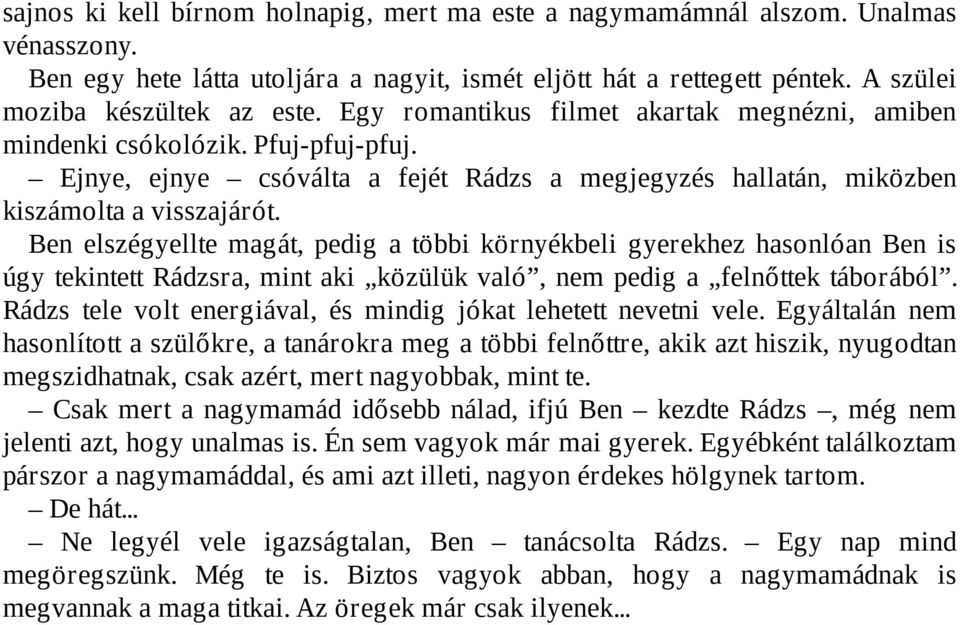 sajnos ki kell bírnom holnapig, mert ma este a nagymamámnál alszom. Unalmas vénasszony.

Ben egy hete látta utoljára a nagyit, ismét eljött hát a rettegett péntek. A szülei moziba készültek az este. Egy romantikus filmet akartak megnézni, amiben mindenki csókolózik. Pfuj-pfuj-pfuj.

– Ejnye, ejnye – csóválta a fejét Rádzs a megjegyzés hallatán, miközben kiszámolta a visszajárót.

Ben elszégyellte magát, pedig a többi környékbeli gyerekhez hasonlóan Ben is úgy tekintett Rádzsra, mint aki „közülük való”, nem pedig a „felnőttek táborából”. Rádzs tele volt energiával, és mindig jókat lehetett nevetni vele. Egyáltalán nem hasonlított a szülőkre, a tanárokra meg a többi felnőttre, akik azt hiszik, nyugodtan megszidhatnak, csak azért, mert nagyobbak, mint te.

– Csak mert a nagymamád idősebb nálad, ifjú Ben – kezdte Rádzs –, még nem jelenti azt, hogy unalmas is. Én sem vagyok már mai gyerek. Egyébként találkoztam párszor a nagymamáddal, és ami azt illeti, nagyon érdekes hölgynek tartom.

– De hát...

– Ne legyél vele igazságtalan, Ben – tanácsolta Rádzs. – Egy nap mind megöregszünk. Még te is. Biztos vagyok abban, hogy a nagymamádnak is megvannak a maga titkai. Az öregek már csak ilyenek...